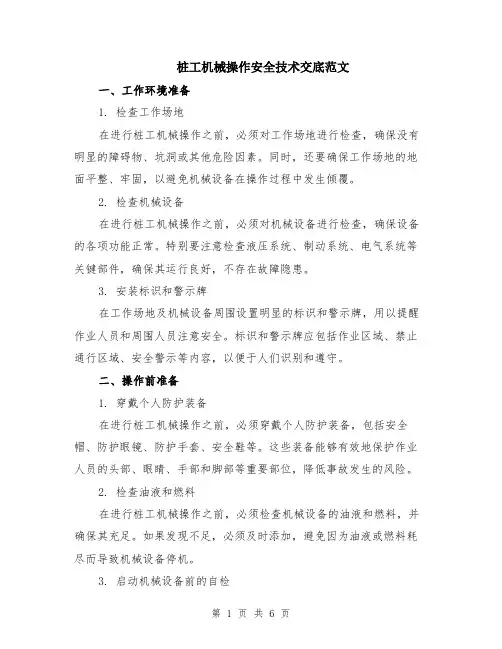 桩工机械操作安全技术交底范文

一、工作环境准备

1. 检查工作场地

在进行桩工机械操作之前，必须对工作场地进行检查，确保没有明显的障碍物、坑洞或其他危险因素。同时，还要确保工作场地的地面平整、牢固，以避免机械设备在操作过程中发生倾覆。

2. 检查机械设备

在进行桩工机械操作之前，必须对机械设备进行检查，确保设备的各项功能正常。特别要注意检查液压系统、制动系统、电气系统等关键部件，确保其运行良好，不存在故障隐患。

3. 安装标识和警示牌

在工作场地及机械设备周围设置明显的标识和警示牌，用以提醒作业人员和周围人员注意安全。标识和警示牌应包括作业区域、禁止通行区域、安全警示等内容，以便于人们识别和遵守。

二、操作前准备

1. 穿戴个人防护装备

在进行桩工机械操作之前，必须穿戴个人防护装备，包括安全帽、防护眼镜、防护手套、安全鞋等。这些装备能够有效地保护作业人员的头部、眼睛、手部和脚部等重要部位，降低事故发生的风险。

2. 检查油液和燃料

在进行桩工机械操作之前，必须检查机械设备的油液和燃料，并确保其充足。如果发现不足，必须及时添加，避免因为油液或燃料耗尽而导致机械设备停机。

3. 启动机械设备前的自检

第 1 页 共 6 页